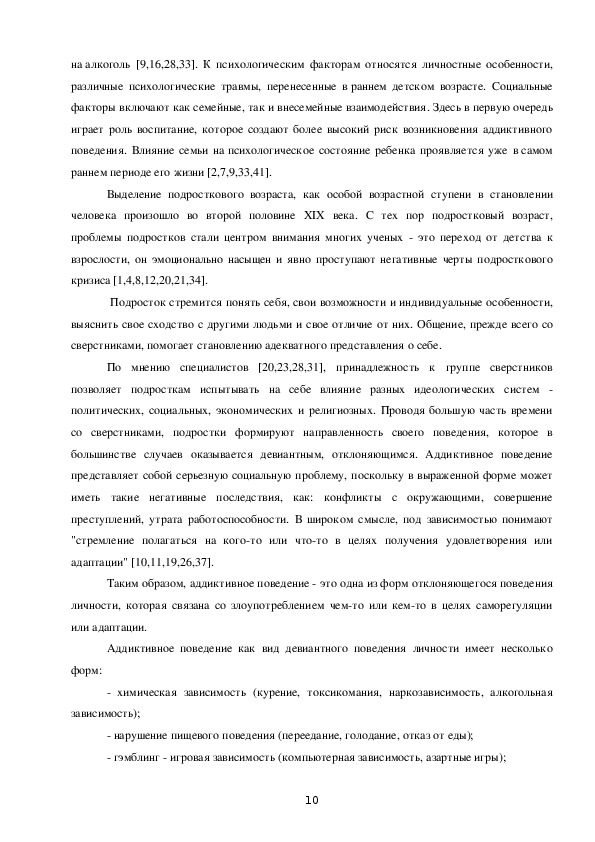 на алкоголь [9,16,28,33]. К психологическим факторам относятся личностные особенности, различные психологические травмы, перенесенные в раннем детском возрасте. Социальные факторы включают как семейные, так и внесемейные взаимодействия. Здесь в первую очередь играет роль воспитание, которое создают более высокий риск возникновения аддиктивного поведения. Влияние семьи на психологическое состояние ребенка проявляется уже в самом раннем периоде его жизни [2,7,9,33,41].

Выделение подросткового возраста, как особой возрастной ступени в становлении человека произошло во второй половине XIX века. С тех пор подростковый возраст, проблемы подростков стали центром внимания многих ученых - это переход от детства к взрослости, он эмоционально насыщен и явно проступают негативные черты подросткового кризиса [1,4,8,12,20,21,34].

Подросток стремится понять себя, свои возможности и индивидуальные особенности, выяснить свое сходство с другими людьми и свое отличие от них. Общение, прежде всего со сверстниками, помогает становлению адекватного представления о себе.

По мнению специалистов [20,23,28,31], принадлежность к группе сверстников позволяет подросткам испытывать на себе влияние разных идеологических систем - политических, социальных, экономических и религиозных. Проводя большую часть времени со сверстниками, подростки формируют направленность своего поведения, которое в большинстве случаев оказывается девиантным, отклоняющимся. Аддиктивное поведение представляет собой серьезную социальную проблему, поскольку в выраженной форме может иметь такие негативные последствия, как: конфликты с окружающими, совершение преступлений, утрата работоспособности. В широком смысле, под зависимостью понимают "стремление полагаться на кого-то или что-то в целях получения удовлетворения или адаптации" [10,11,19,26,37].

Таким образом, аддиктивное поведение - это одна из форм отклоняющегося поведения личности, которая связана со злоупотреблением чем-то или кем-то в целях саморегуляции или адаптации.

Аддиктивное поведение как вид девиантного поведения личности имеет несколько форм:

- химическая зависимость (курение, токсикомания, наркозависимость, алкогольная зависимость);

- нарушение пищевого поведения (переедание, голодание, отказ от еды);

- гэмблинг - игровая зависимость (компьютерная зависимость, азартные игры);

10